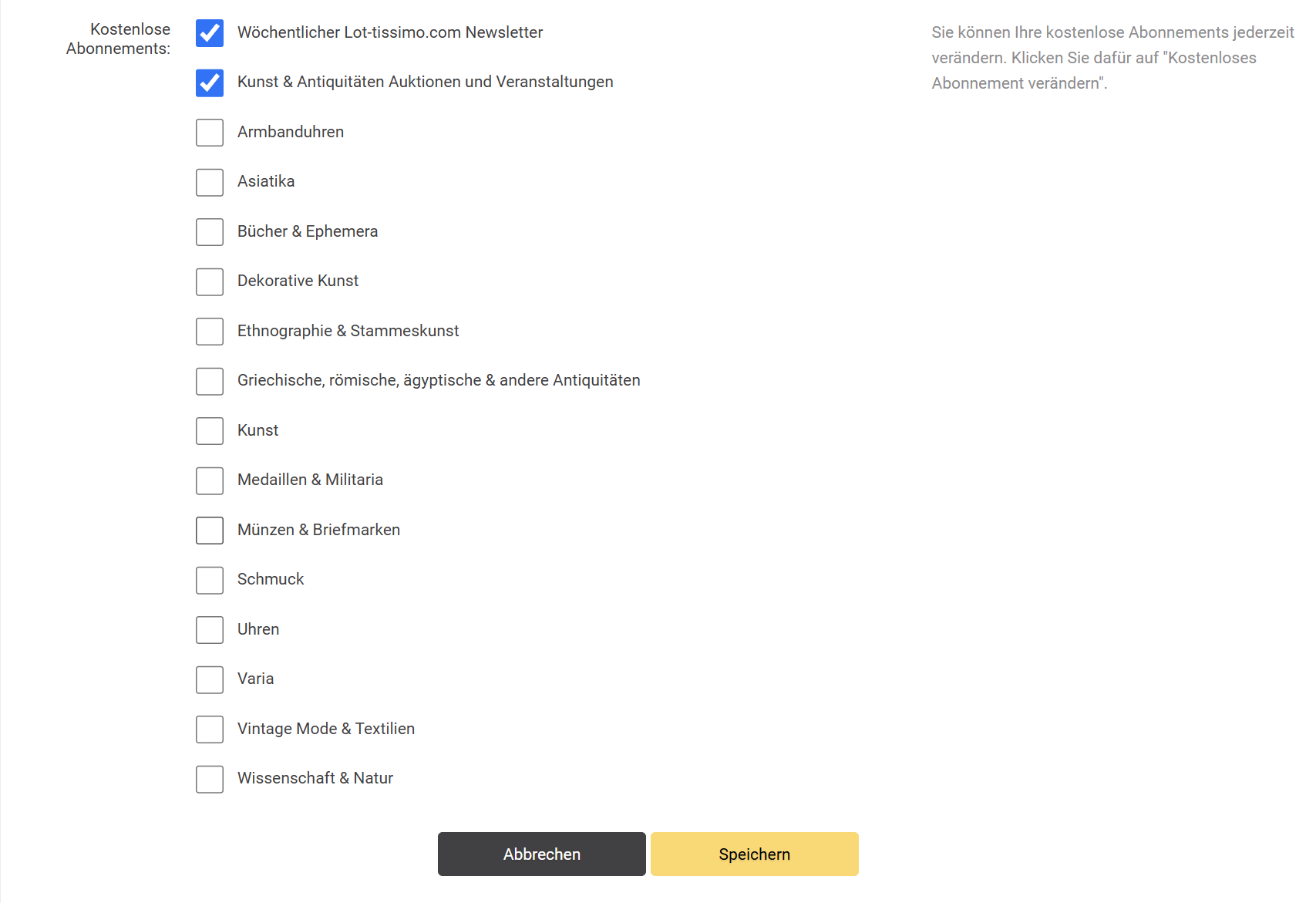 Kostenlose Abonnements:

Wöchentlicher Lot-tissimo.com Newsletter

Kunst & Antiquitäten Auktionen und Veranstaltungen

Armbanduhren

Asiatika

Bücher & Ephemera

Dekorative Kunst

Ethnographie & Stammeskunst

Griechische, römische, ägyptische & andere Antiquitäten

Kunst

Medaillen & Militaria

Münzen & Briefmarken

Schmuck

Uhren

Varia

Vintage Mode & Textilien

Wissenschaft & Natur

Sie können Ihre kostenlose Abonnements jederzeit verändern. Klicken Sie dafür auf "Kostenloses Abonnement verändern".

Abbrechen

Speichern